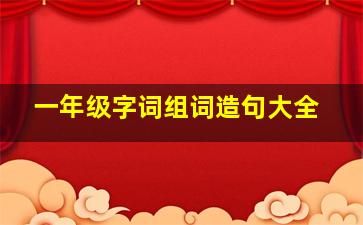 一年级字词组词造句大全